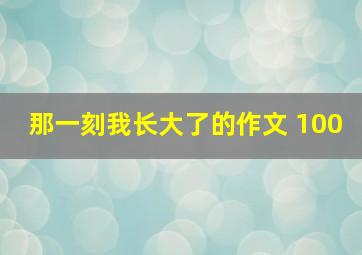 那一刻我长大了的作文 100